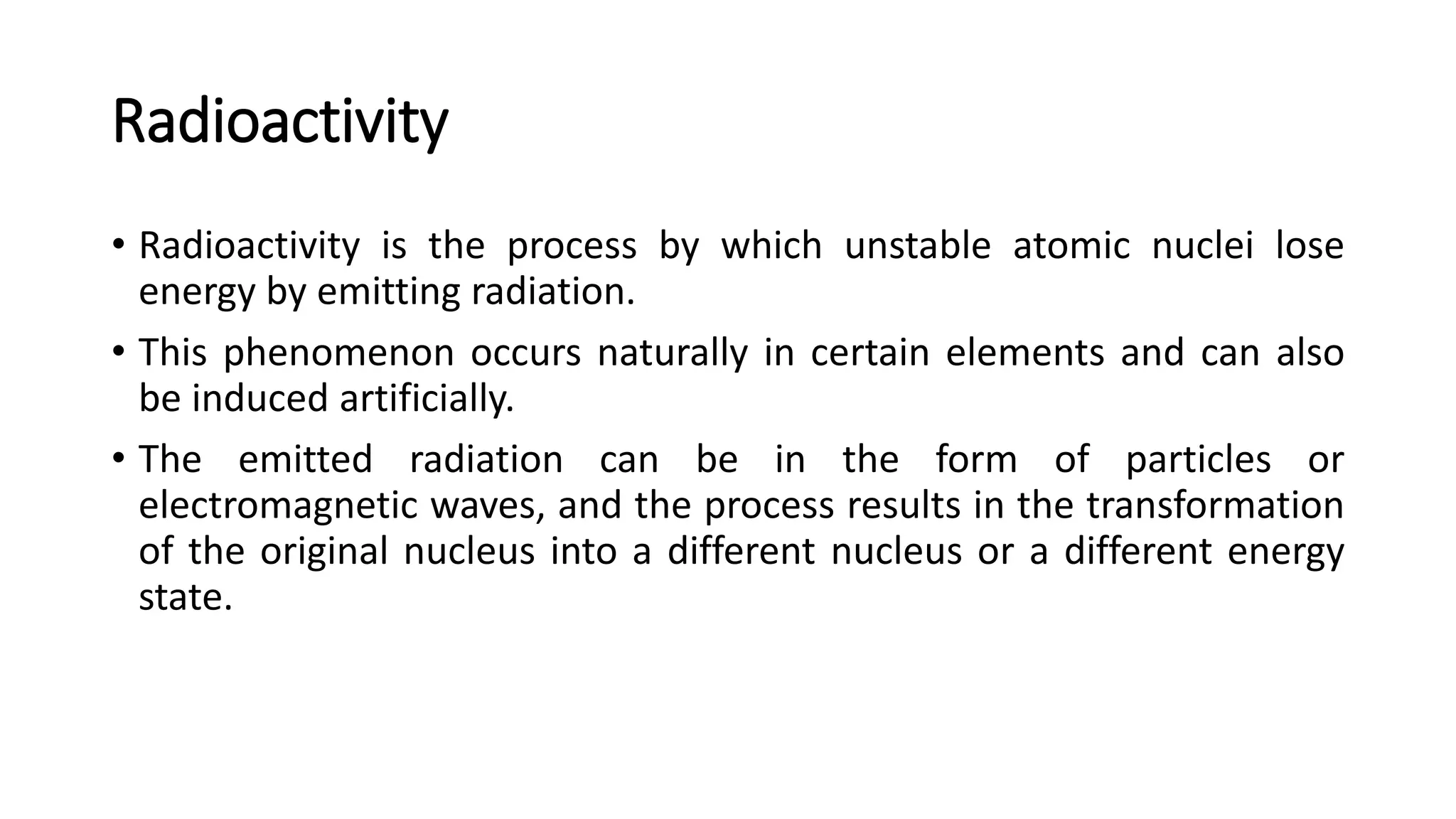 Radioactivity

• Radioactivity is the process by which unstable atomic nuclei lose energy by emitting radiation.

• This phenomenon occurs naturally in certain elements and can also be induced artificially.

• The emitted radiation can be in the form of particles or electromagnetic waves, and the process results in the transformation of the original nucleus into a different nucleus or a different energy state.